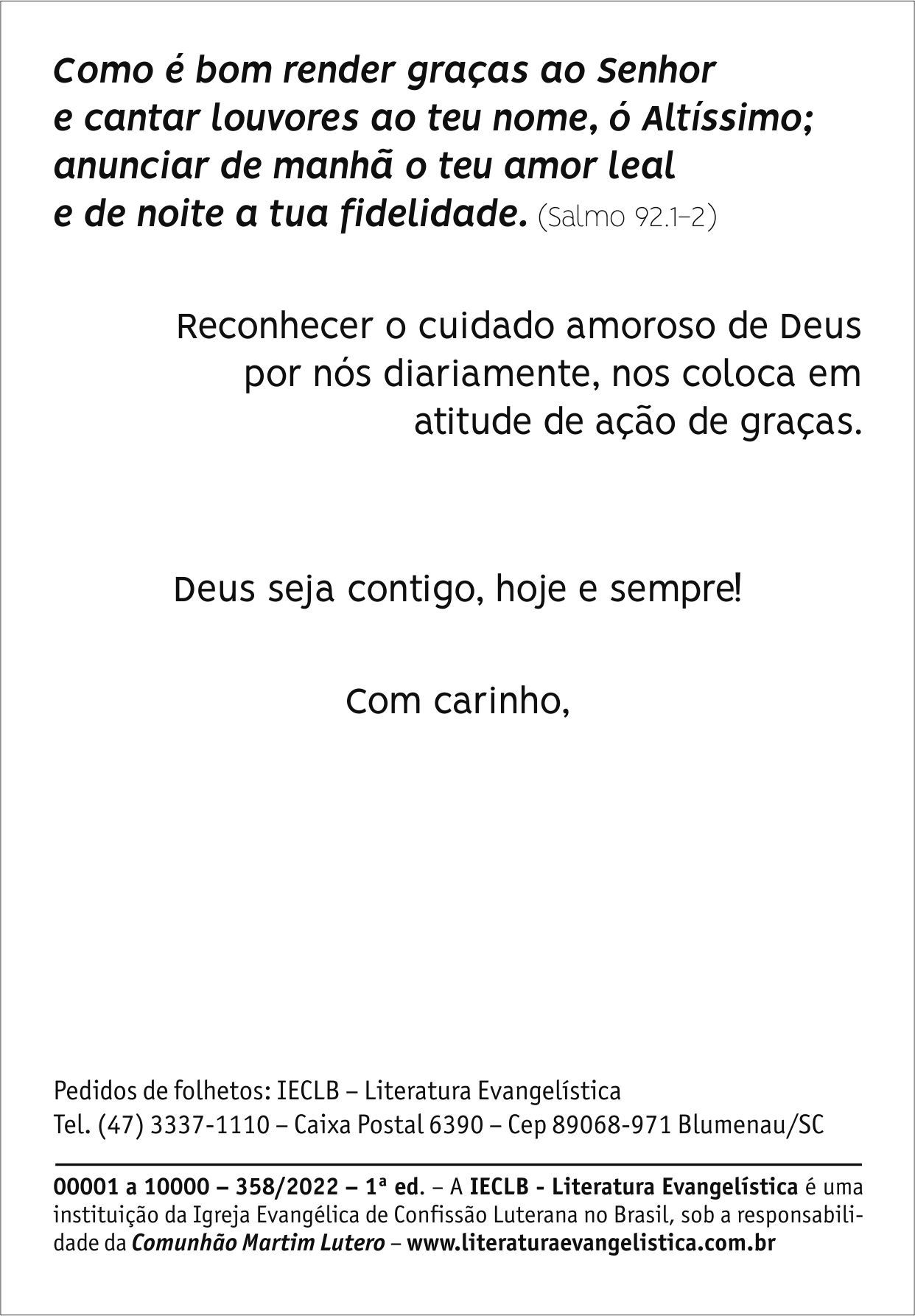 Como é bom render graças ao Senhor
e cantar louvores ao teu nome, ó Altíssimo;
anunciar de manhã o teu amor leal
e de noite a tua fidelidade. (Salmo 92.1-2)

Reconhecer o cuidado amoroso de Deus por nós diariamente, nos coloca em atitude de ação de graças.

Deus seja contigo, hoje e sempre!

Com carinho,

Pedidos de folhetos: IECLB – Literatura Evangelística
Tel. (47) 3337-1110 – Caixa Postal 6390 – Cep 89068-971 Blumenau/SC

00001 a 10000 – 358/2022 – 1ª ed. – A IECLB - Literatura Evangelística é uma instituição da Igreja Evangélica de Confissão Luterana no Brasil, sob a responsabilidade da Comunhão Martim Lutero – www.literaturaevangelistica.com.br